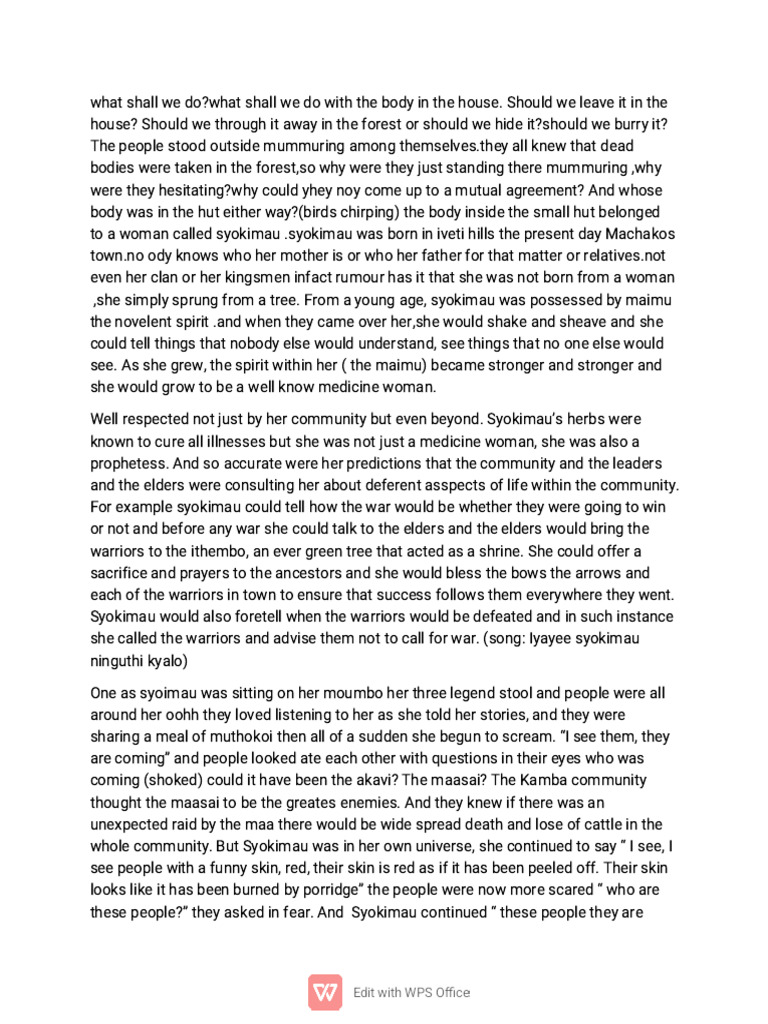 what shall we do?what shall we do with the body in the house. Should we leave it in the house? Should we through it away in the forest or should we hide it?should we burry it? The people stood outside mummuring among themselves.they all knew that dead bodies were taken in the forest,so why were they just standing there mummuring ,why were they hesitating?why could yhey noy come up to a mutual agreement? And whose body was in the hut either way?(birds chirping) the body inside the small hut belonged to a woman called syokimau .syokimau was born in iveti hills the present day Machakos town.no ody knows who her mother is or who her father for that matter or relatives.not even her clan or her kingsmen infact rumour has it that she was not born from a woman ,she simply sprung from a tree. From a young age, syokimau was possessed by maimu the novelent spirit .and when they came over her,she would shake and sheave and she could tell things that nobody else would understand, see things that no one else would see. As she grew, the spirit within her ( the maimu) became stronger and stronger and she would grow to be a well know medicine woman.

Well respected not just by her community but even beyond. Syokimau's herbs were known to cure all illnesses but she was not just a medicine woman, she was also a prophetess. And so accurate were her predictions that the community and the leaders and the elders were consulting her about deferent asspects of life within the community. For example syokimau could tell how the war would be whether they were going to win or not and before any war she could talk to the elders and the elders would bring the warriors to the ithembo, an ever green tree that acted as a shrine. She could offer a sacrifice and prayers to the ancestors and she would bless the bows the arrows and each of the warriors in town to ensure that success follows them everywhere they went. Syokimau would also foretell when the warriors would be defeated and in such instance she called the warriors and advise them not to call for war. (song: Iyayee syokimau ninguthi kyalo)

One as syoimau was sitting on her moumbo her three legend stool and people were all around her oohh they loved listening to her as she told her stories, and they were sharing a meal of muthokoi then all of a sudden she begun to scream. "I see them, they are coming" and people looked ate each other with questions in their eyes who was coming (shoked) could it have been the akavi? The maasai? The Kamba community thought the maasai to be the greates enemies. And they knew if there was an unexpected raid by the maa there would be wide spread death and lose of cattle in the whole community. But Syokimau was in her own universe, she continued to say " I see, I see people with a funny skin, red, their skin is red as if it has been peeled off. Their skin looks like it has been burned by porridge" the people were now more scared " who are these people?" they asked in fear. And Syokimau continued " these people they are

Edit with WPS Office